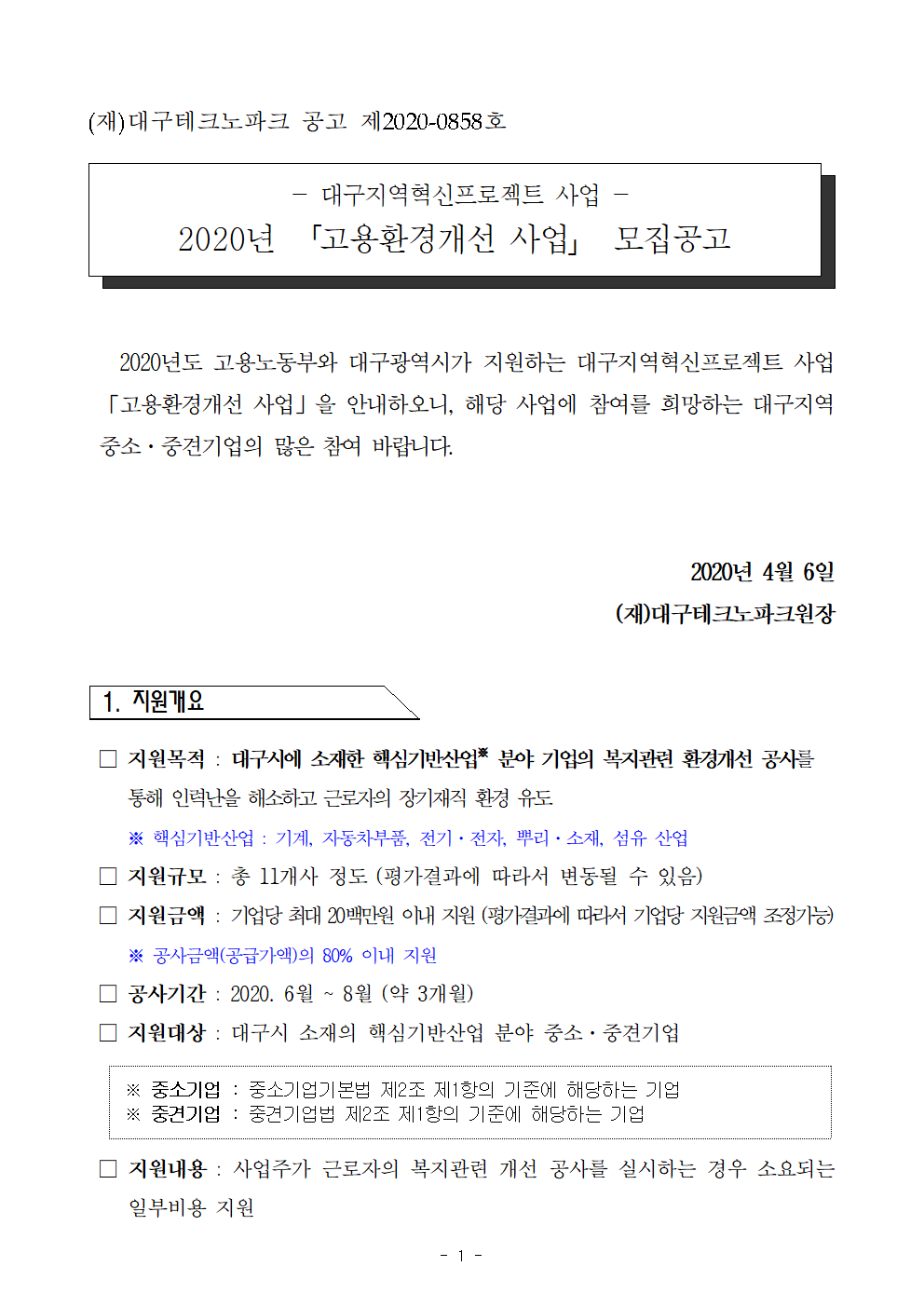 (재)대구테크노파크 공고 제2020-0858호

- 대구지역혁신프로젝트 사업 -
2020년 「고용환경개선 사업」 모집공고

2020년도 고용노동부와 대구광역시가 지원하는 대구지역혁신프로젝트 사업 「고용환경개선 사업」을 안내하오니, 해당 사업에 참여를 희망하는 대구지역 중소·중견기업의 많은 참여 바랍니다.

2020년 4월 6일
(재)대구테크노파크원장

1. 지원개요

□ 지원목적 : 대구시에 소재한 핵심기반산업※ 분야 기업의 복지관련 환경개선 공사를 통해 인력난을 해소하고 근로자의 장기재직 환경 유도

※ 핵심기반산업 : 기계, 자동차부품, 전기·전자, 뿌리·소재, 섬유 산업

□ 지원규모 : 총 11개사 정도 (평가결과에 따라서 변동될 수 있음)

□ 지원금액 : 기업당 최대 20백만원 이내 지원 (평가결과에 따라서 기업당 지원금액 조정가능)

※ 공사금액(공급가액)의 80% 이내 지원

□ 공사기간 : 2020. 6월 ~ 8월 (약 3개월)

□ 지원대상 : 대구시 소재의 핵심기반산업 분야 중소·중견기업

※ 중소기업 : 중소기업기본법 제2조 제1항의 기준에 해당하는 기업
※ 중견기업 : 중견기업법 제2조 제1항의 기준에 해당하는 기업

□ 지원내용 : 사업주가 근로자의 복지관련 개선 공사를 실시하는 경우 소요되는 일부비용 지원

- 1 -